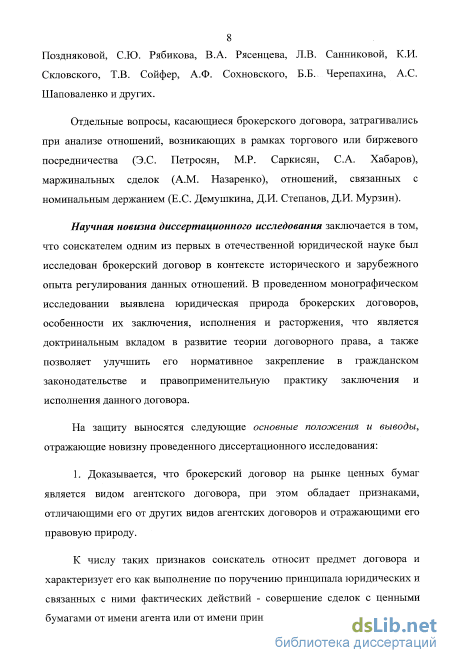 8

Поздняковой, С.Ю. Рябикова, В.А. Рясенцева, Л.В. Санниковой, К.И. Скловского, Т.В. Сойфер, А.Ф. Сохновского, Б.Б. Черепахина, А.С. Шаповаленко и других.

Отдельные вопросы, касающиеся брокерского договора, затрагивались при анализе отношений, возникающих в рамках торгового или биржевого посредничества (Э.С. Петросян, М.Р. Саркисян, С.А. Хабаров), маржинальных сделок (А.М. Назаренко), отношений, связанных с номинальным держанием (Е.С. Демушкина, Д.И. Степанов, Д.И. Мурзин).

Научная новизна диссертационного исследования заключается в том, что соискателем одним из первых в отечественной юридической науке был исследован брокерский договор в контексте исторического и зарубежного опыта регулирования данных отношений. В проведенном монографическом исследовании выявлена юридическая природа брокерских договоров, особенности их заключения, исполнения и расторжения, что является доктринальным вкладом в развитие теории договорного права, а также позволяет улучшить его нормативное закрепление в гражданском законодательстве и правоприменительную практику заключения и исполнения данного договора.

На защиту выносятся следующие основные положения и выводы, отражающие новизну проведенного диссертационного исследования:

1. Доказывается, что брокерский договор на рынке ценных бумаг является видом агентского договора, при этом обладает признаками, отличающими его от других видов агентских договоров и отражающими его правовую природу.

К числу таких признаков соискатель относит предмет договора и характеризует его как выполнение по поручению принципала юридических и связанных с ними фактических действий - совершение сделок с ценными бумагами от имени агента или от имени прин

dsLib.net
библиотека диссертаций